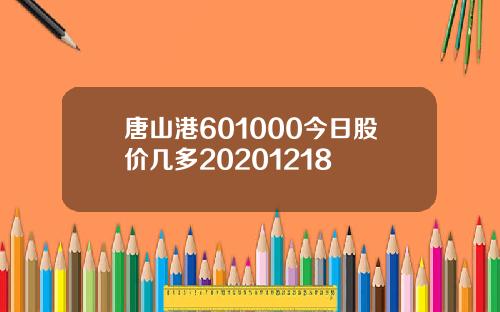 唐山港601000今日股价几多20201218